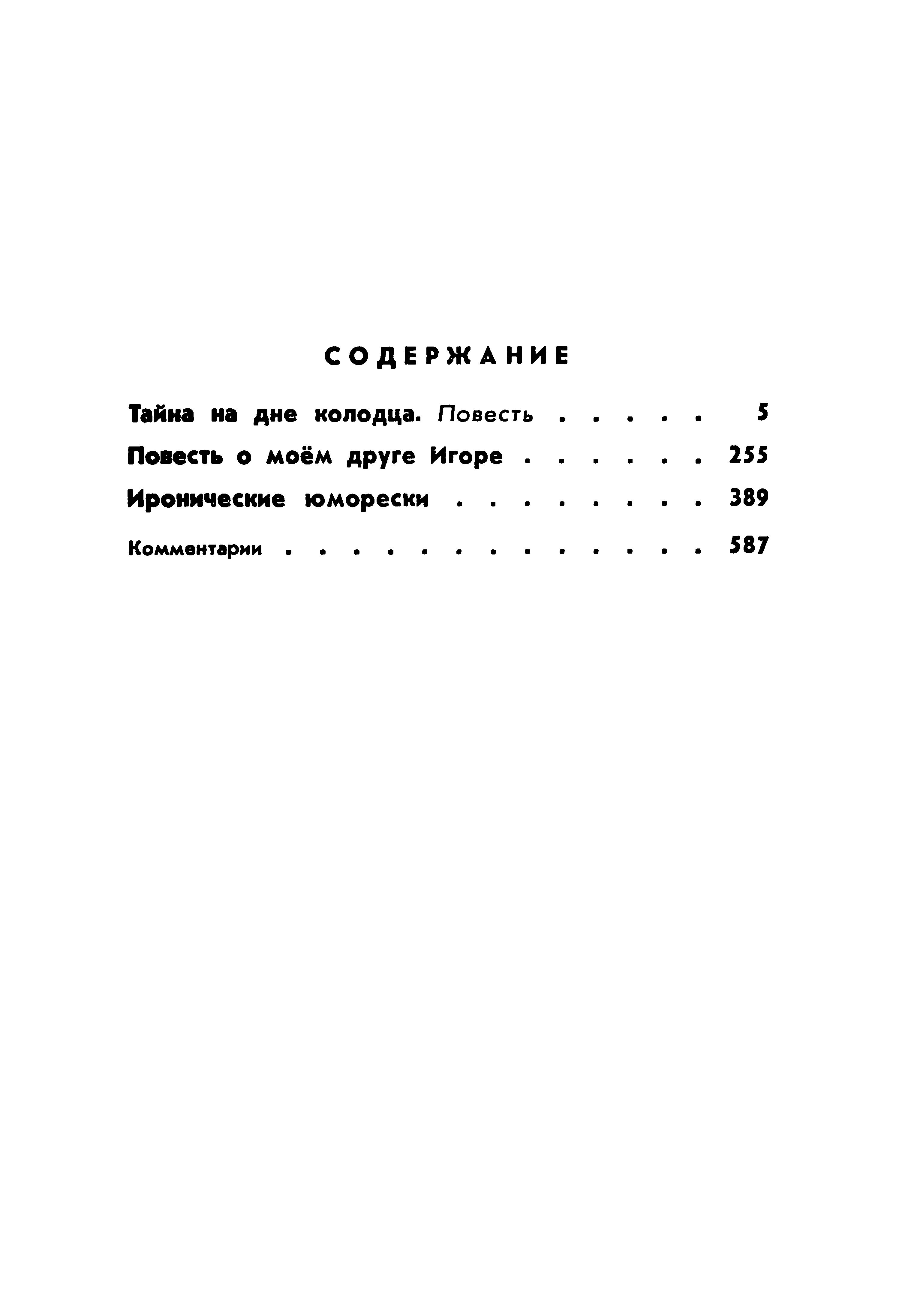 СОДЕРЖАНИЕ

Тайна на дне колодца. Повесть . . . . . 5

Повесть о моём друге Игоре . . . . . . 255

Иронические юморески . . . . . . . . 389

Комментарии . . . . . . . . . . . . . 587